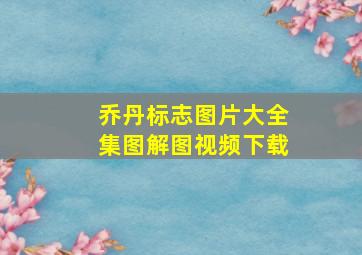 乔丹标志图片大全集图解图视频下载